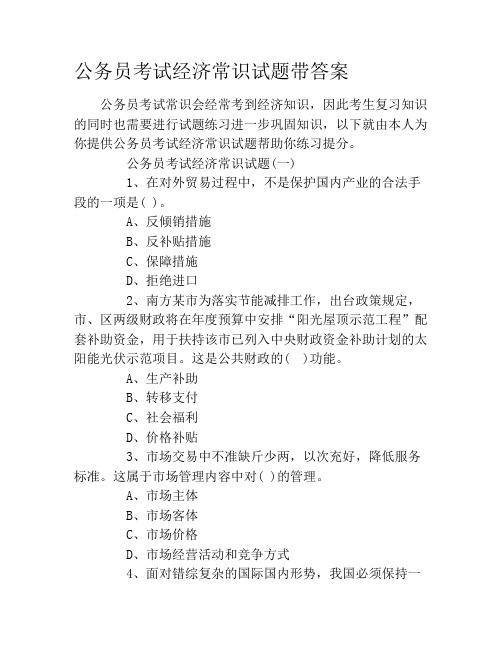 公务员考试经济常识试题带答案

公务员考试常识会经常考到经济知识，因此考生复习知识的同时也需要进行试题练习进一步巩固知识，以下就由本人为你提供公务员考试经济常识试题帮助你练习提分。

公务员考试经济常识试题(一)

1、在对外贸易过程中，不是保护国内产业的合法手段的一项是( )。

A、反倾销措施

B、反补贴措施

C、保障措施

D、拒绝进口

2、南方某市为落实节能减排工作，出台政策规定，市、区两级财政将在年度预算中安排“阳光屋顶示范工程”配套补助资金，用于扶持该市已列入中央财政资金补助计划的太阳能光伏示范项目。这是公共财政的( )功能。

A、生产补助

B、转移支付

C、社会福利

D、价格补贴

3、市场交易中不准缺斤少两，以次充好，降低服务标准。这属于市场管理内容中对( )的管理。

A、市场主体

B、市场客体

C、市场价格

D、市场经营活动和竞争方式

4、面对错综复杂的国际国内形势，我国必须保持一